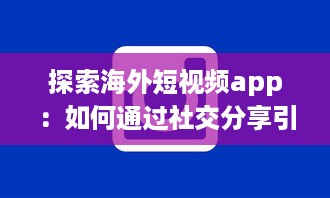 探索海外短视频app：如何通过社交分享引